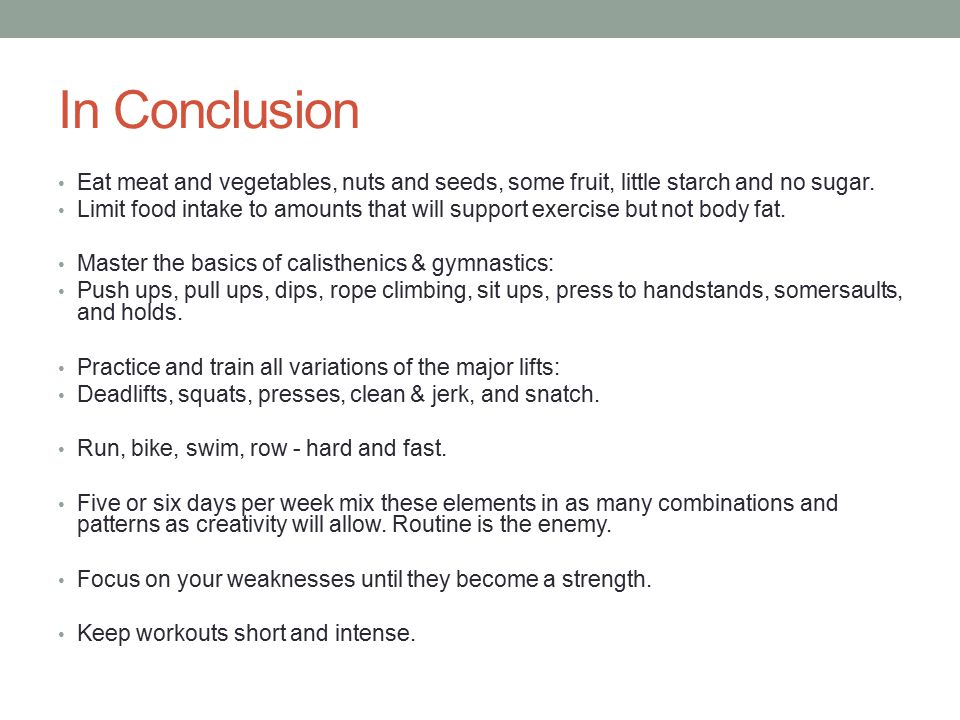 In Conclusion

• Eat meat and vegetables, nuts and seeds, some fruit, little starch and no sugar.
• Limit food intake to amounts that will support exercise but not body fat.

• Master the basics of calisthenics & gymnastics:
• Push ups, pull ups, dips, rope climbing, sit ups, press to handstands, somersaults, and holds.

• Practice and train all variations of the major lifts:
• Deadlifts, squats, presses, clean & jerk, and snatch.

• Run, bike, swim, row - hard and fast.

• Five or six days per week mix these elements in as many combinations and patterns as creativity will allow. Routine is the enemy.

• Focus on your weaknesses until they become a strength.

• Keep workouts short and intense.